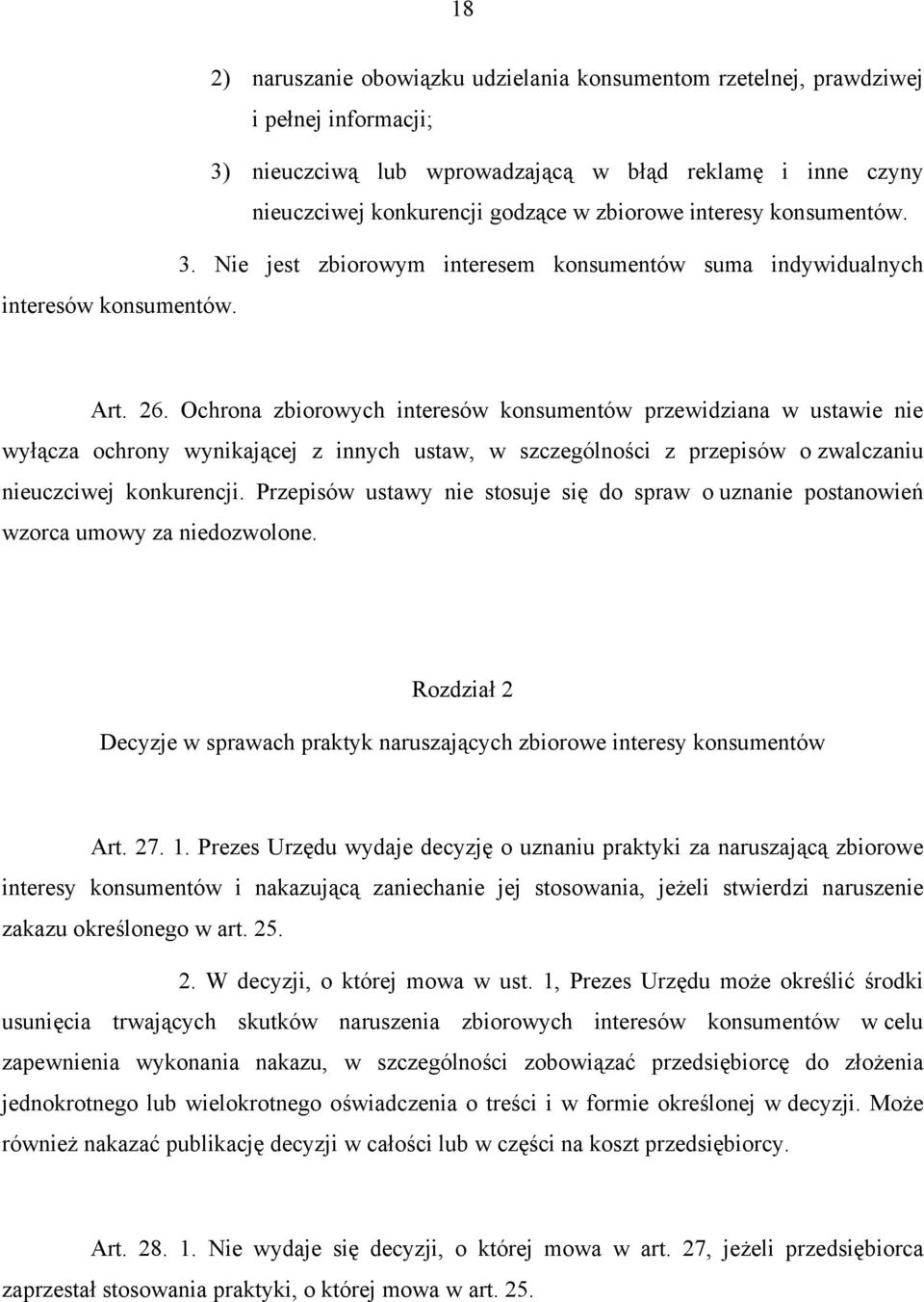 18

2) naruszanie obowiązku udzielania konsumentom rzetelnej, prawdziwej i pełnej informacji;

3) nieuczciwą lub wprowadzającą w błąd reklamę i inne czyny nieuczciwej konkurencji godzące w zbiorowe interesy konsumentów.

3. Nie jest zbiorowym interesem konsumentów suma indywidualnych interesów konsumentów.

Art. 26. Ochrona zbiorowych interesów konsumentów przewidziana w ustawie nie wyłącza ochrony wynikającej z innych ustaw, w szczególności z przepisów o zwalczaniu nieuczciwej konkurencji. Przepisów ustawy nie stosuje się do spraw o uznanie postanowień wzorca umowy za niedozwolone.

Rozdział 2

Decyzje w sprawach praktyk naruszających zbiorowe interesy konsumentów

Art. 27. 1. Prezes Urzędu wydaje decyzję o uznaniu praktyki za naruszającą zbiorowe interesy konsumentów i nakazującą zaniechanie jej stosowania, jeżeli stwierdzi naruszenie zakazu określonego w art. 25.

2. W decyzji, o której mowa w ust. 1, Prezes Urzędu może określić środki usunięcia trwających skutków naruszenia zbiorowych interesów konsumentów w celu zapewnienia wykonania nakazu, w szczególności zobowiązać przedsiębiorcę do złożenia jednokrotnego lub wielokrotnego oświadczenia o treści i w formie określonej w decyzji. Może również nakazać publikację decyzji w całości lub w części na koszt przedsiębiorcy.

Art. 28. 1. Nie wydaje się decyzji, o której mowa w art. 27, jeżeli przedsiębiorca zaprzestał stosowania praktyki, o której mowa w art. 25.